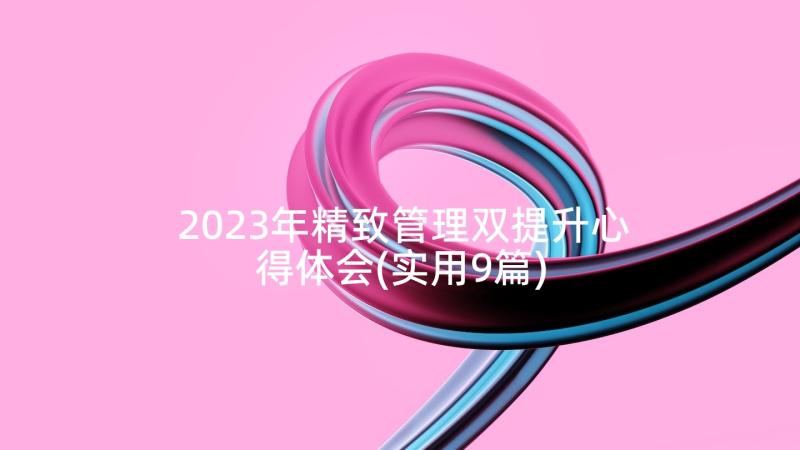 2023年精致管理双提升心得体会(实用9篇)